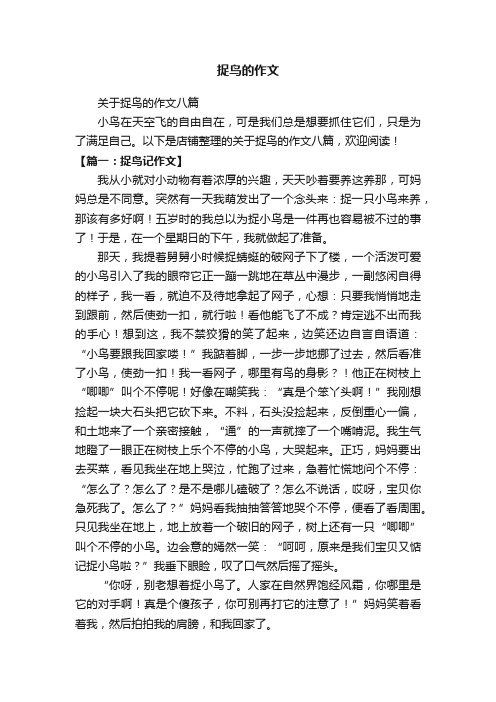 捉鸟的作文

关于捉鸟的作文八篇

小鸟在天空飞的自由自在，可是我们总是想要抓住它们，只是为了满足自己。以下是店铺整理的关于捉鸟的作文八篇，欢迎阅读！

【篇一：捉鸟记作文】

我从小就对小动物有着浓厚的兴趣，天天吵着要养这养那，可妈妈总是不同意。突然有一天我萌发出了一个念头来：捉一只小鸟来养，那该有多好啊！五岁时的我总以为捉小鸟是一件再也容易被不过的事了！于是，在一个星期日的下午，我就做起了准备。

那天，我提着舅舅小时候捉蜻蜓的破网子下了楼，一个活泼可爱的小鸟引入了我的眼帘它正一蹦一跳地在草丛中漫步，一副悠闲自得的样子，我一看，就迫不及待地拿起了网子，心想：只要我悄悄地走到跟前，然后使劲一扣，就行啦！看他能飞了不成？肯定逃不出而我的手心！想到这，我不禁狡猾的笑了起来，边笑还边自言自语道：“小鸟要跟我回家喽！”我踮着脚，一步一步地挪了过去，然后看准了小鸟，使劲一扣！我一看网子，哪里有鸟的身影？！他正在树枝上“唧唧”叫个不停呢！好像在嘲笑我：“真是个笨丫头啊！”我刚想捡起一块大石头把它砍下来。不料，石头没捡起来，反倒重心一偏，和土地来了一个亲密接触，“通”的一声就摔了一个嘴啃泥。我生气地瞪了一眼正在树枝上乐个不停的小鸟，大哭起来。正巧，妈妈要出去买菜，看见我坐在地上哭泣，忙跑了过来，急着忙慌地问个不停：“怎么了？怎么了？是不是哪儿磕破了？怎么不说话，哎呀，宝贝你急死我了。怎么了？”妈妈看我抽抽答答地哭个不停，便看了看周围。只见我坐在地上，地上放着一个破旧的网子，树上还有一只“唧唧”叫个不停的小鸟。边会意的嫣然一笑：“呵呵，原来是我们宝贝又惦记捉小鸟啦？”我垂下眼睑，叹了口气然后摇了摇头。

“你呀，别老想着捉小鸟了。人家在自然界饱经风霜，你哪里是它的对手啊！真是个傻孩子，你可别再打它的注意了！”妈妈笑着看着我，然后拍拍我的肩膀，和我回家了。